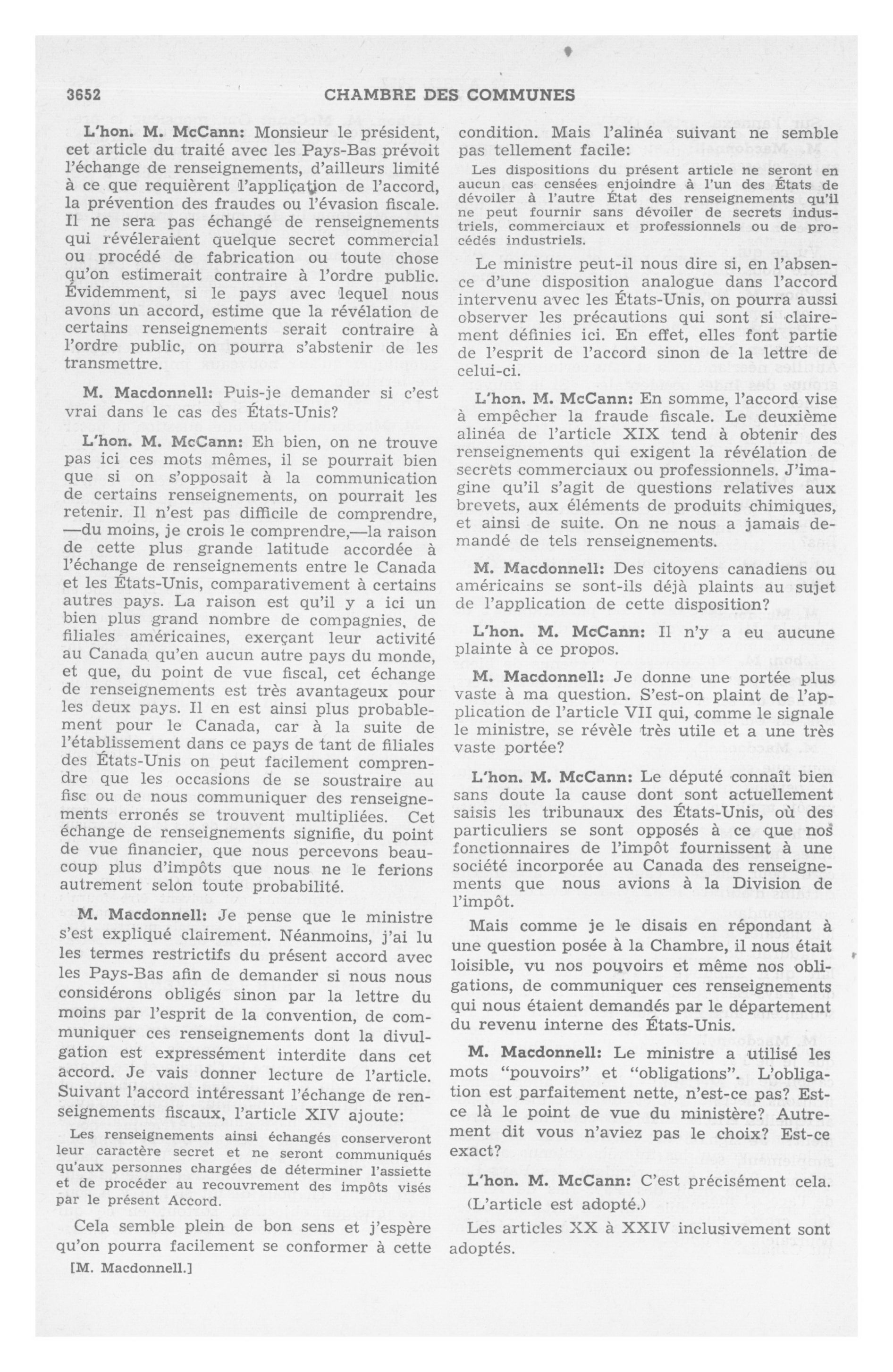 3652 CHAMBRE DES COMMUNES

L'hon. M. McCann: Monsieur le président, cet article du traité avec les Pays-Bas prévoit l'échange de renseignements, d'ailleurs limité à ce que requièrent l'application de l'accord, la prévention des fraudes ou l'évasion fiscale. Il ne sera pas échangé de renseignements qui révéleraient quelque secret commercial ou procédé de fabrication ou toute chose qu'on estimerait contraire à l'ordre public. Évidemment, si le pays avec lequel nous avons un accord, estime que la révélation de certains renseignements serait contraire à l'ordre public, on pourra s'abstenir de les transmettre.

M. Macdonnell: Puis-je demander si c'est vrai dans le cas des États-Unis?

L'hon. M. McCann: Eh bien, on ne trouve pas ici ces mots mêmes, il se pourrait bien que si on s'opposait à la communication de certains renseignements, on pourrait les retenir. Il n'est pas difficile de comprendre, —du moins, je crois le comprendre,—la raison de cette plus grande latitude accordée à l'échange de renseignements entre le Canada et les États-Unis, comparativement à certains autres pays. La raison est qu'il y a ici un bien plus grand nombre de compagnies, de filiales américaines, exerçant leur activité au Canada qu'en aucun autre pays du monde, et que, du point de vue fiscal, cet échange de renseignements est très avantageux pour les deux pays. Il en est ainsi plus probablement pour le Canada, car à la suite de l'établissement dans ce pays de tant de filiales des États-Unis on peut facilement comprendre que les occasions de se soustraire au fisc ou de nous communiquer des renseignements erronés se trouvent multipliées. Cet échange de renseignements signifie, du point de vue financier, que nous percevons beaucoup plus d'impôts que nous ne le ferions autrement selon toute probabilité.

M. Macdonnell: Je pense que le ministre s'est expliqué clairement. Néanmoins, j'ai lu les termes restrictifs du présent accord avec les Pays-Bas afin de demander si nous nous considérons obligés sinon par la lettre du moins par l'esprit de la convention, de communiquer ces renseignements dont la divulgation est expressément interdite dans cet accord. Je vais donner lecture de l'article. Suivant l'accord intéressant l'échange de renseignements fiscaux, l'article XIV ajoute:

Les renseignements ainsi échangés conserveront leur caractère secret et ne seront communiqués qu'aux personnes chargées de déterminer l'assiette et de procéder au recouvrement des impôts visés par le présent Accord.

Cela semble plein de bon sens et j'espère qu'on pourra facilement se conformer à cette

[M. Macdonnell.]

condition. Mais l'alinéa suivant ne semble pas tellement facile:

Les dispositions du présent article ne seront en aucun cas censées enjoindre à l'un des États de dévoiler à l'autre État des renseignements qu'il ne peut fournir sans dévoiler de secrets industriels, commerciaux et professionnels ou de procédés industriels.

Le ministre peut-il nous dire si, en l'absence d'une disposition analogue dans l'accord intervenu avec les États-Unis, on pourra aussi observer les précautions qui sont si clairement définies ici. En effet, elles font partie de l'esprit de l'accord sinon de la lettre de celui-ci.

L'hon. M. McCann: En somme, l'accord vise à empêcher la fraude fiscale. Le deuxième alinéa de l'article XIX tend à obtenir des renseignements qui exigent la révélation de secrets commerciaux ou professionnels. J'imagine qu'il s'agit de questions relatives aux brevets, aux éléments de produits chimiques, et ainsi de suite. On ne nous a jamais demandé de tels renseignements.

M. Macdonnell: Des citoyens canadiens ou américains se sont-ils déjà plaints au sujet de l'application de cette disposition?

L'hon. M. McCann: Il n'y a eu aucune plainte à ce propos.

M. Macdonnell: Je donne une portée plus vaste à ma question. S'est-on plaint de l'application de l'article VII qui, comme le signale le ministre, se révèle très utile et a une très vaste portée?

L'hon. M. McCann: Le député connaît bien sans doute la cause dont sont actuellement saisis les tribunaux des États-Unis, où des particuliers se sont opposés à ce que nos fonctionnaires de l'impôt fournissent à une société incorporée au Canada des renseignements que nous avions à la Division de l'impôt.

Mais comme je le disais en répondant à une question posée à la Chambre, il nous était loisible, vu nos pouvoirs et même nos obligations, de communiquer ces renseignements qui nous étaient demandés par le département du revenu interne des États-Unis.

M. Macdonnell: Le ministre a utilisé les mots "pouvoirs" et "obligations". L'obligation est parfaitement nette, n'est-ce pas? Est-ce là le point de vue du ministère? Autrement dit vous n'aviez pas le choix? Est-ce exact?

L'hon. M. McCann: C'est précisément cela.

(L'article est adopté.)

Les articles XX à XXIV inclusivement sont adoptés.